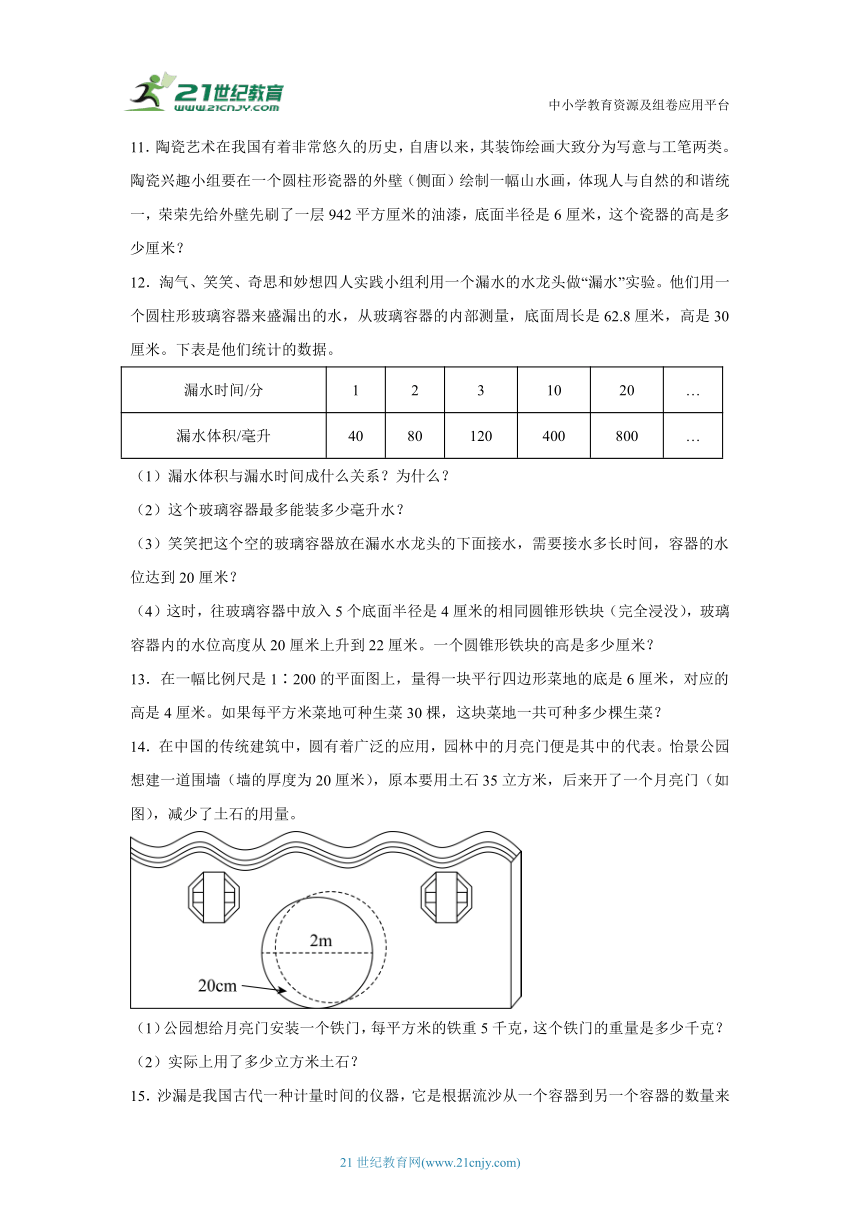 21世纪教育
www.21cnjy.com

中小学教育资源及组卷应用平台

11. 陶瓷艺术在我国有着非常悠久的历史，自唐以来，其装饰绘画大致分为写意与工笔两类。陶瓷兴趣小组要在一个圆柱形瓷器的外壁（侧面）绘制一幅山水画，体现人与自然的和谐统一，荣荣先给外壁先刷了一层942平方厘米的油漆，底面半径是6厘米，这个瓷器的高是多少厘米？

12．淘气、笑笑、奇思和妙想四人实践小组利用一个漏水的水龙头做“漏水”实验。他们用一个圆柱形玻璃容器来盛漏出的水，从玻璃容器的内部测量，底面周长是62.8厘米，高是30厘米。下表是他们统计的数据。

| 漏水时间/分 | 1 | 2 | 3 | 10 | 20 | … |
|---|---|---|---|---|---|---|
| 漏水体积/毫升 | 40 | 80 | 120 | 400 | 800 | … |

（1）漏水体积与漏水时间成什么关系？为什么？

（2）这个玻璃容器最多能装多少毫升水？

（3）笑笑把这个空的玻璃容器放在漏水水龙头的下面接水，需要接水多长时间，容器的水位达到20厘米？

（4）这时，往玻璃容器中放入5个底面半径是4厘米的相同圆锥形铁块（完全浸没），玻璃容器内的水位高度从20厘米上升到22厘米。一个圆锥形铁块的高是多少厘米？

13．在一幅比例尺是1∶200的平面图上，量得一块平行四边形菜地的底是6厘米，对应的高是4厘米。如果每平方米菜地可种生菜30棵，这块菜地一共可种多少棵生菜？

14．在中国的传统建筑中，圆有着广泛的应用，园林中的月亮门便是其中的代表。怡景公园想建一道围墙（墙的厚度为20厘米），原本要用土石35立方米，后来开了一个月亮门（如图），减少了土石的用量。

2m
20cm

（1）公园想给月亮门安装一个铁门，每平方米的铁重5千克，这个铁门的重量是多少千克？

（2）实际上用了多少立方米土石？

15．沙漏是我国古代一种计量时间的仪器，它是根据流沙从一个容器到另一个容器的数量来

21世纪教育网(www.21cnjy.com)